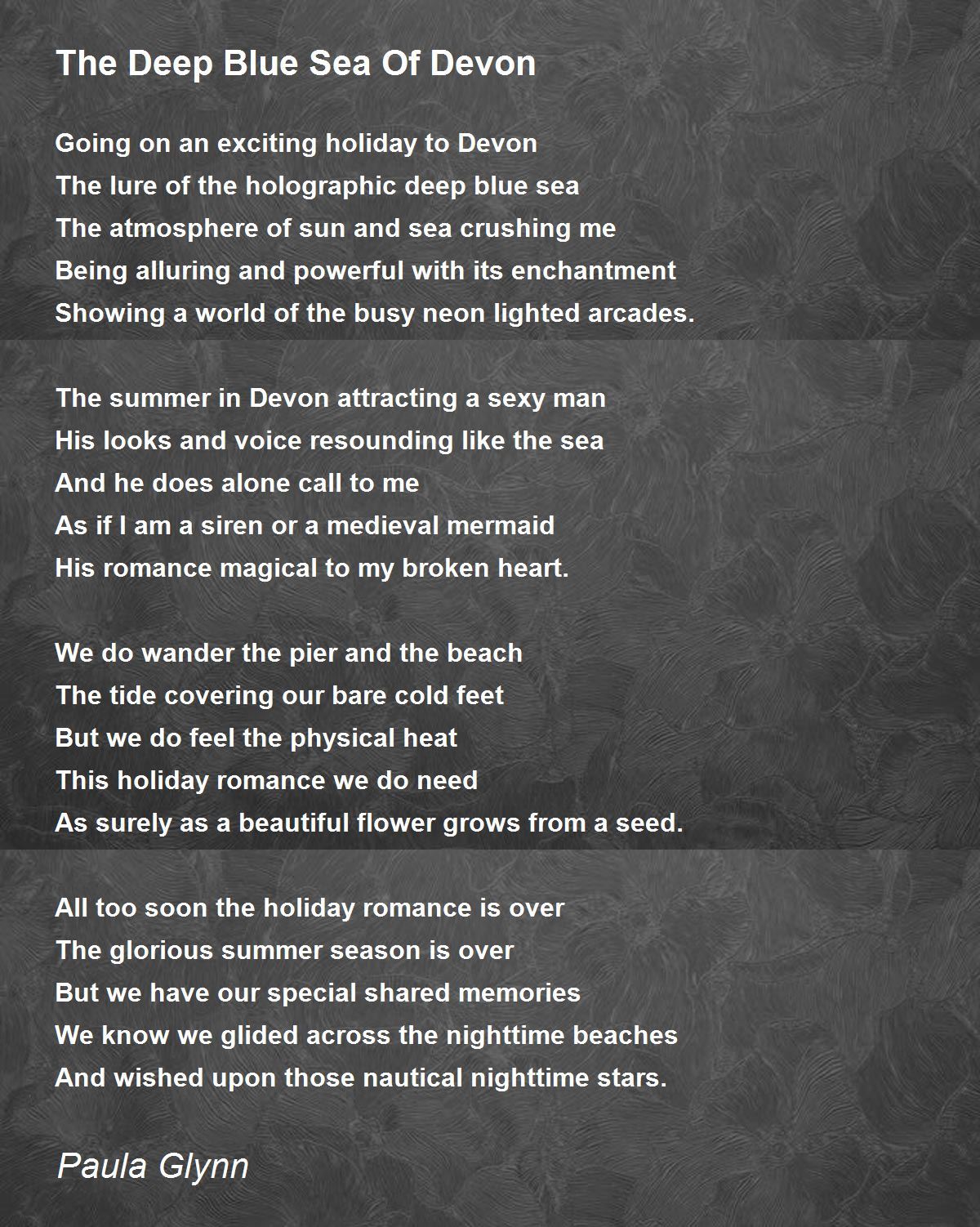 The Deep Blue Sea Of Devon

Going on an exciting holiday to Devon
The lure of the holographic deep blue sea
The atmosphere of sun and sea crushing me
Being alluring and powerful with its enchantment
Showing a world of the busy neon lighted arcades.

The summer in Devon attracting a sexy man
His looks and voice resounding like the sea
And he does alone call to me
As if I am a siren or a medieval mermaid
His romance magical to my broken heart.

We do wander the pier and the beach
The tide covering our bare cold feet
But we do feel the physical heat
This holiday romance we do need
As surely as a beautiful flower grows from a seed.

All too soon the holiday romance is over
The glorious summer season is over
But we have our special shared memories
We know we glided across the nighttime beaches
And wished upon those nautical nighttime stars.

Paula Glynn